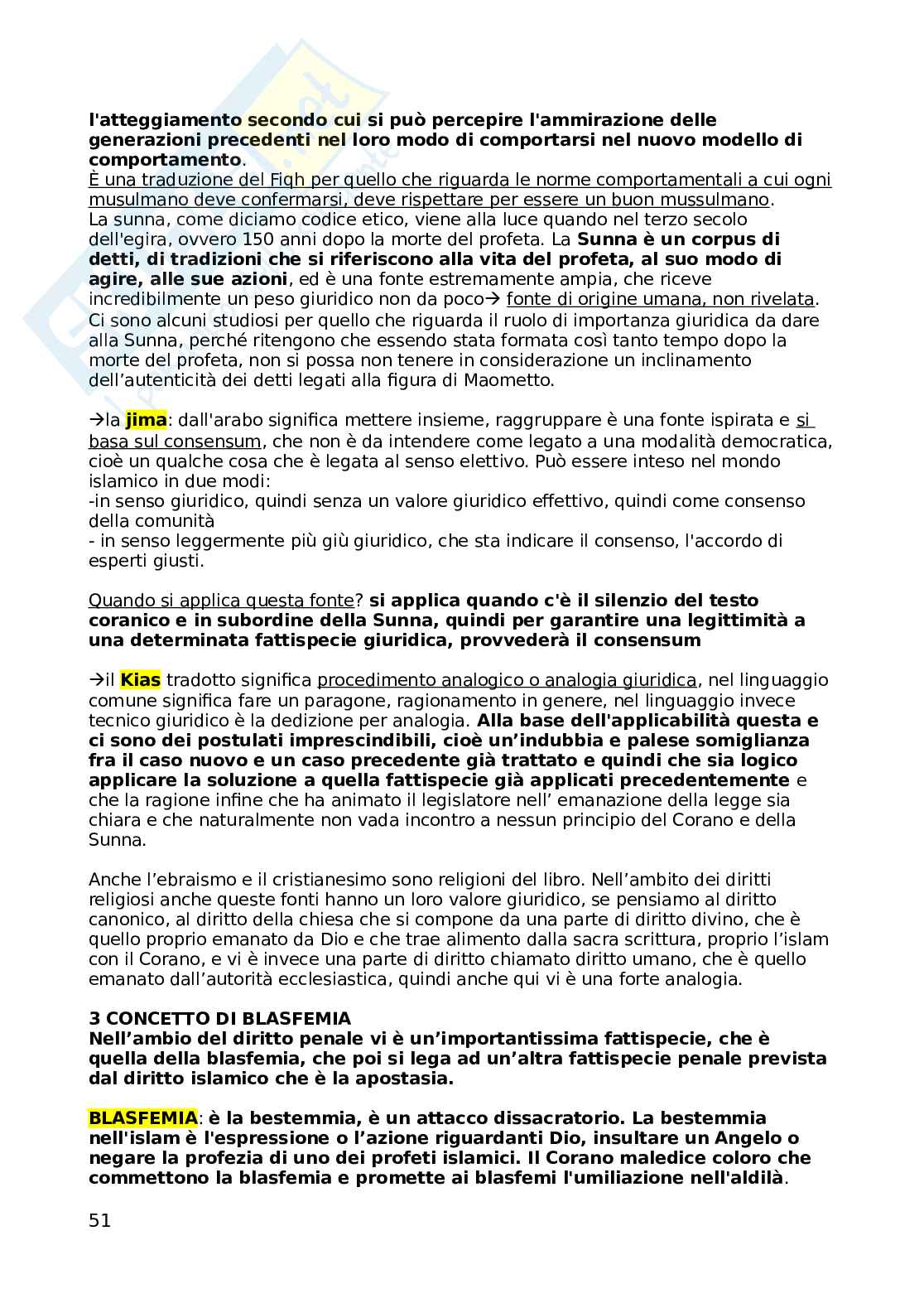 l'atteggiamento secondo cui si può percepire l'ammirazione delle generazioni precedenti nel loro modo di comportarsi nel nuovo modello di comportamento.
È una traduzione del Fiqh per quello che riguarda le norme comportamentali a cui ogni musulmano deve confermarsi, deve rispettare per essere un buon mussulmano.
La sunna, come diciamo codice etico, viene alla luce quando nel terzo secolo dell'egira, ovvero 150 anni dopo la morte del profeta. La Sunna è un corpus di detti, di tradizioni che si riferiscono alla vita del profeta, al suo modo di agire, alle sue azioni, ed è una fonte estremamente ampia, che riceve incredibilmente un peso giuridico non da poco→ fonte di origine umana, non rivelata. Ci sono alcuni studiosi per quello che riguarda il ruolo di importanza giuridica da dare alla Sunna, perché ritengono che essendo stata formata così tanto tempo dopo la morte del profeta, non si possa non tenere in considerazione un inclinamento dell'autenticità dei detti legati alla figura di Maometto.

→la jima: dall'arabo significa mettere insieme, raggruppare è una fonte ispirata e si basa sul consensum, che non è da intendere come legato a una modalità democratica, cioè un qualche cosa che è legata al senso elettivo. Può essere inteso nel mondo islamico in due modi:
-in senso giuridico, quindi senza un valore giuridico effettivo, quindi come consenso della comunità
- in senso leggermente più giù giuridico, che sta indicare il consenso, l'accordo di esperti giusti.

Quando si applica questa fonte? si applica quando c'è il silenzio del testo coranico e in subordine della Sunna, quindi per garantire una legittimità a una determinata fattispecie giuridica, provvederà il consensum

→il Kias tradotto significa procedimento analogico o analogia giuridica, nel linguaggio comune significa fare un paragone, ragionamento in genere, nel linguaggio invece tecnico giuridico è la dedizione per analogia. Alla base dell'applicabilità questa e ci sono dei postulati imprescindibili, cioè un'indubbia e palese somiglianza fra il caso nuovo e un caso precedente già trattato e quindi che sia logico applicare la soluzione a quella fattispecie già applicati precedentemente e che la ragione infine che ha animato il legislatore nell' emanazione della legge sia chiara e che naturalmente non vada incontro a nessun principio del Corano e della Sunna.

Anche l'ebraismo e il cristianesimo sono religioni del libro. Nell'ambito dei diritti religiosi anche queste fonti hanno un loro valore giuridico, se pensiamo al diritto canonico, al diritto della chiesa che si compone da una parte di diritto divino, che è quello proprio emanato da Dio e che trae alimento dalla sacra scrittura, proprio l'islam con il Corano, e vi è invece una parte di diritto chiamato diritto umano, che è quello emanato dall'autorità ecclesiastica, quindi anche qui vi è una forte analogia.

3 CONCETTO DI BLASFEMIA
Nell'ambio del diritto penale vi è un'importantissima fattispecie, che è quella della blasfemia, che poi si lega ad un'altra fattispecie penale prevista dal diritto islamico che è la apostasia.

BLASFEMIA: è la bestemmia, è un attacco dissacratorio. La bestemmia nell'islam è l'espressione o l'azione riguardanti Dio, insultare un Angelo o negare la profezia di uno dei profeti islamici. Il Corano maledice coloro che commettono la blasfemia e promette ai blasfemi l'umiliazione nell'aldilà.

51